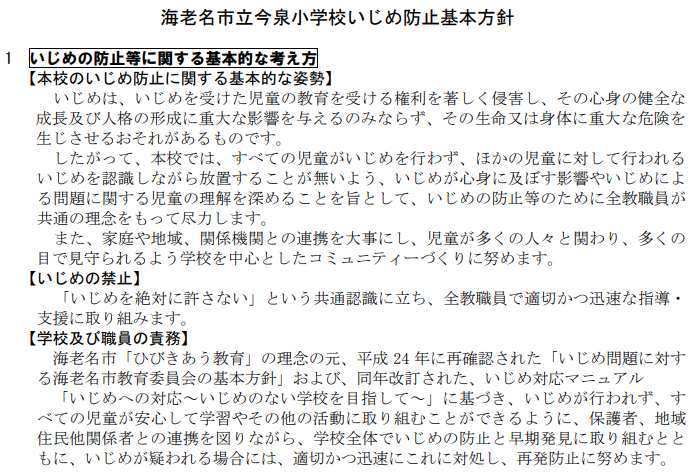 海老名市立今泉小学校いじめ防止基本方針

1 いじめの防止等に関する基本的な考え方

【本校のいじめ防止に関する基本的な姿勢】

いじめは、いじめを受けた児童の教育を受ける権利を著しく侵害し、その心身の健全な成長及び人格の形成に重大な影響を与えるのみならず、その生命又は身体に重大な危険を生じさせるおそれがあるものです。

したがって、本校では、すべての児童がいじめを行わず、ほかの児童に対して行われるいじめを認識しながら放置することが無いよう、いじめが心身に及ぼす影響やいじめによる問題に関する児童の理解を深めることを旨として、いじめの防止等のために全教職員が共通の理念をもって尽力します。

また、家庭や地域、関係機関との連携を大事にし、児童が多くの人々と関わり、多くの目で見守られるよう学校を中心としたコミュニティーづくりに努めます。

【いじめの禁止】

「いじめを絶対に許さない」という共通認識に立ち、全教職員で適切かつ迅速な指導・支援に取り組みます。

【学校及び職員の責務】

海老名市「ひびきあう教育」の理念の元、平成24年に再確認された「いじめ問題に対する海老名市教育委員会の基本方針」および、同年改訂された、いじめ対応マニュアル

「いじめへの対応～いじめのない学校を目指して～」に基づき、いじめが行われず、すべての児童が安心して学習やその他の活動に取り組むことができるように、保護者、地域住民他関係者との連携を図りながら、学校全体でいじめの防止と早期発見に取り組むとともに、いじめが疑われる場合には、適切かつ迅速にこれに対処し、再発防止に努めます。